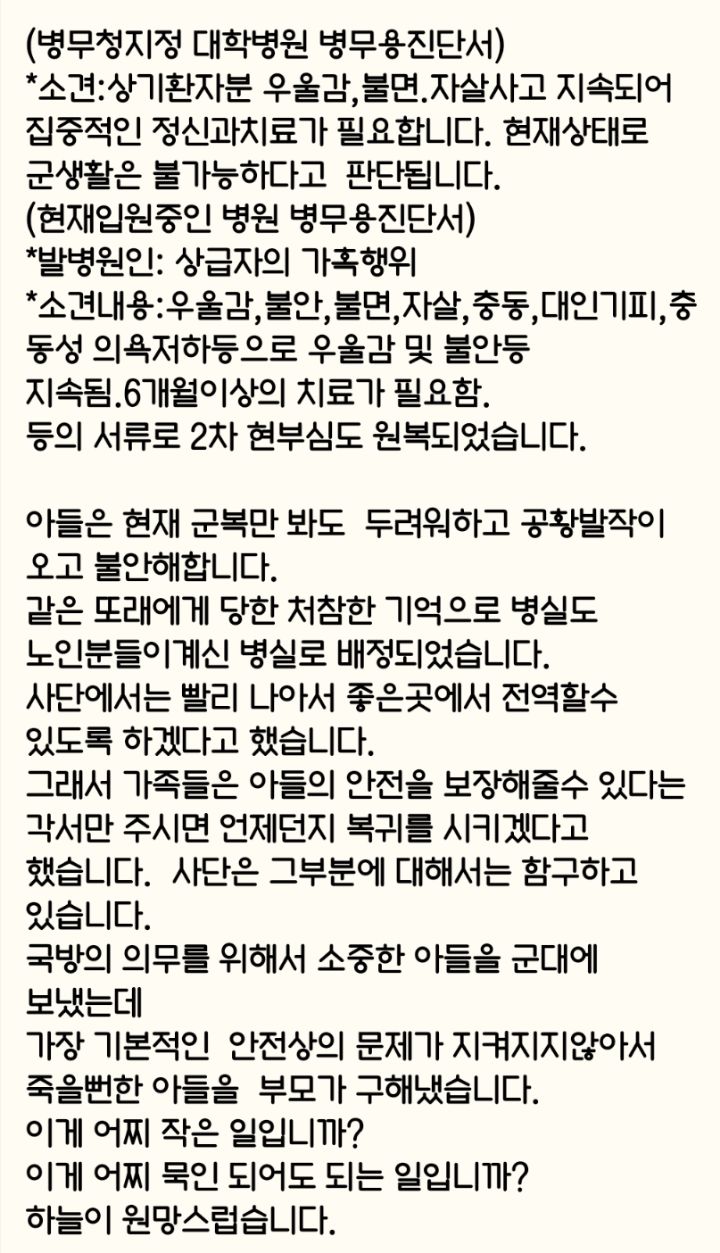 (병무청지정 대학병원 병무용진단서)
*소견:상기환자분 우울감,불면.자살사고 지속되어 집중적인 정신과치료가 필요합니다. 현재상태로 군생활은 불가능하다고 판단됩니다.
(현재입원중인 병원 병무용진단서)
*발병원인: 상급자의 가혹행위
*소견내용:우울감,불안,불면,자살,충동,대인기피,충동성 의욕저하등으로 우울감 및 불안등 지속됨.6개월이상의 치료가 필요함.
등의 서류로 2차 현부심도 원복되었습니다.

아들은 현재 군복만 봐도 두려워하고 공황발작이 오고 불안해합니다.
같은 또래에게 당한 처참한 기억으로 병실도 노인분들이계신 병실로 배정되었습니다.
사단에서는 빨리 나아서 좋은곳에서 전역할수 있도록 하겠다고 했습니다.
그래서 가족들은 아들의 안전을 보장해줄수 있다는 각서만 주시면 언제던지 복귀를 시키겠다고 했습니다. 사단은 그부분에 대해서는 함구하고 있습니다.
국방의 의무를 위해서 소중한 아들을 군대에 보냈는데
가장 기본적인 안전상의 문제가 지켜지지않아서 죽을뻔한 아들을 부모가 구해냈습니다.
이게 어찌 작은 일입니까?
이게 어찌 묵인 되어도 되는 일입니까?
하늘이 원망스럽습니다.